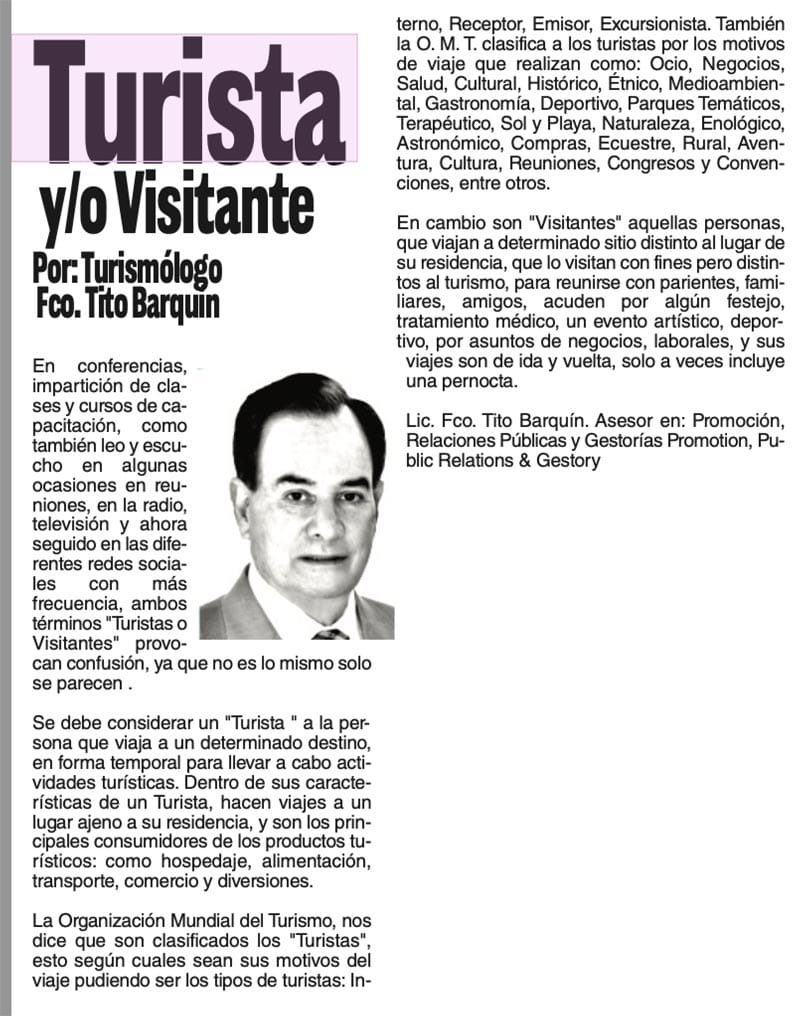 Turista
y/o Visitante

Por: Turismólogo
Fco. Tito Barquín

En conferencias, impartición de clases y cursos de capacitación, como también leo y escucho en algunas ocasiones en reuniones, en la radio, televisión y ahora seguido en las diferentes redes sociales con más frecuencia, ambos términos "Turistas o Visitantes" provocan confusión, ya que no es lo mismo solo se parecen .

Se debe considerar un "Turista " a la persona que viaja a un determinado destino, en forma temporal para llevar a cabo actividades turísticas. Dentro de sus características de un Turista, hacen viajes a un lugar ajeno a su residencia, y son los principales consumidores de los productos turísticos: como hospedaje, alimentación, transporte, comercio y diversiones.

La Organización Mundial del Turismo, nos dice que son clasificados los "Turistas", esto según cuales sean sus motivos del viaje pudiendo ser los tipos de turistas: Interno, Receptor, Emisor, Excursionista. También la O. M. T. clasifica a los turistas por los motivos de viaje que realizan como: Ocio, Negocios, Salud, Cultural, Histórico, Étnico, Medioambiental, Gastronomía, Deportivo, Parques Temáticos, Terapéutico, Sol y Playa, Naturaleza, Enológico, Astronómico, Compras, Ecuestre, Rural, Aventura, Cultura, Reuniones, Congresos y Convenciones, entre otros.

En cambio son "Visitantes" aquellas personas, que viajan a determinado sitio distinto al lugar de su residencia, que lo visitan con fines pero distintos al turismo, para reunirse con parientes, familiares, amigos, acuden por algún festejo, tratamiento médico, un evento artístico, deportivo, por asuntos de negocios, laborales, y sus viajes son de ida y vuelta, solo a veces incluye una pernocta.

Lic. Fco. Tito Barquín. Asesor en: Promoción, Relaciones Públicas y Gestorías Promotion, Public Relations & Gestory